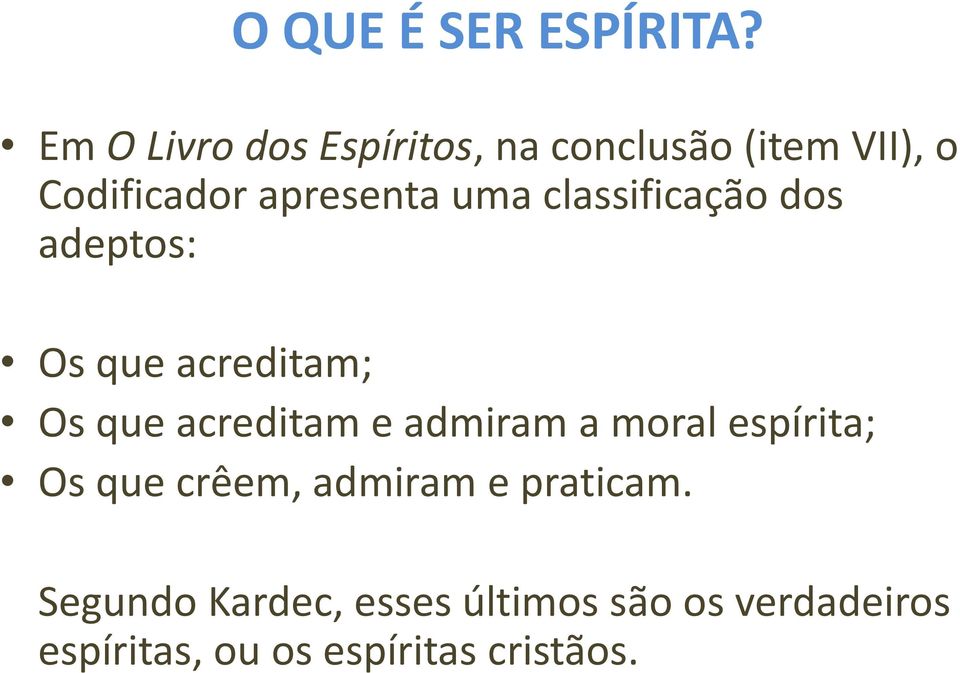 O QUE É SER ESPÍRITA?

• Em O Livro dos Espíritos, na conclusão (item VII), o Codificador apresenta uma classificação dos adeptos:

• Os que acreditam;
• Os que acreditam e admiram a moral espírita;
• Os que crêem, admiram e praticam.

Segundo Kardec, esses últimos são os verdadeiros espíritas, ou os espíritas cristãos.